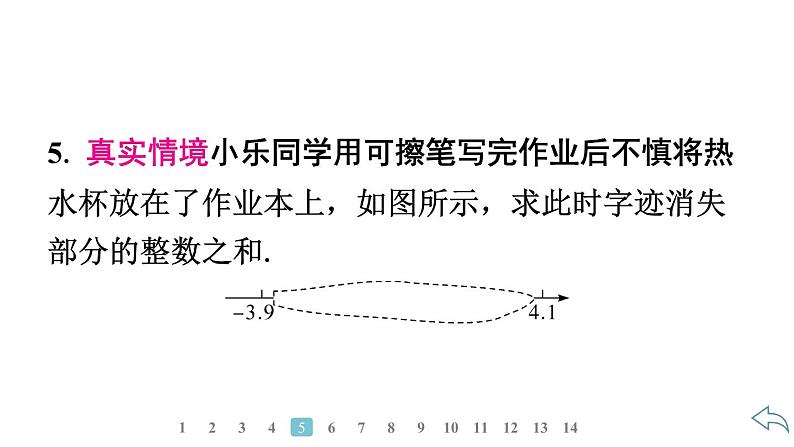 5. 真实情境小乐同学用可擦笔写完作业后不慎将热水杯放在了作业本上，如图所示，求此时字迹消失部分的整数之和.

$-3.9$

$4.1$

1 2 3 4 5 6 7 8 9 10 11 12 13 14